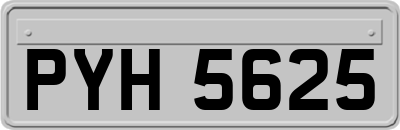 PYH 5625